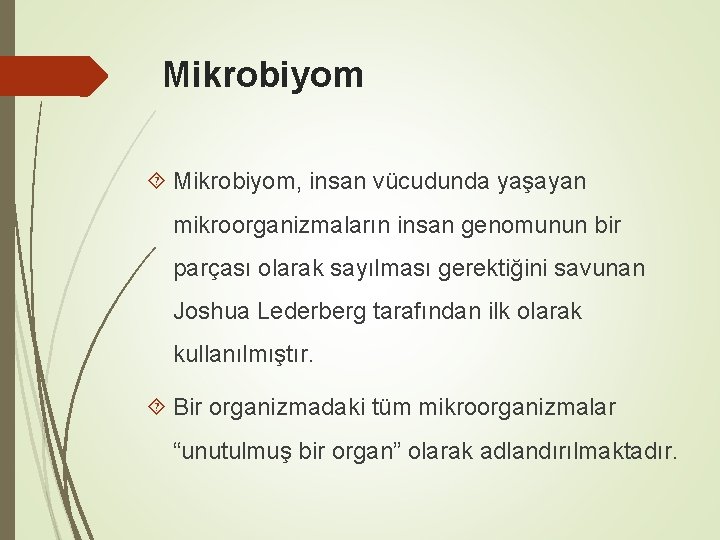 Mikrobiyom

Mikrobiyom, insan vücudunda yaşayan mikroorganizmaların insan genomunun bir parçası olarak sayılması gerektiğini savunan Joshua Lederberg tarafından ilk olarak kullanılmıştır.

Bir organizmadaki tüm mikroorganizmalar “unutulmuş bir organ” olarak adlandırılmaktadır.